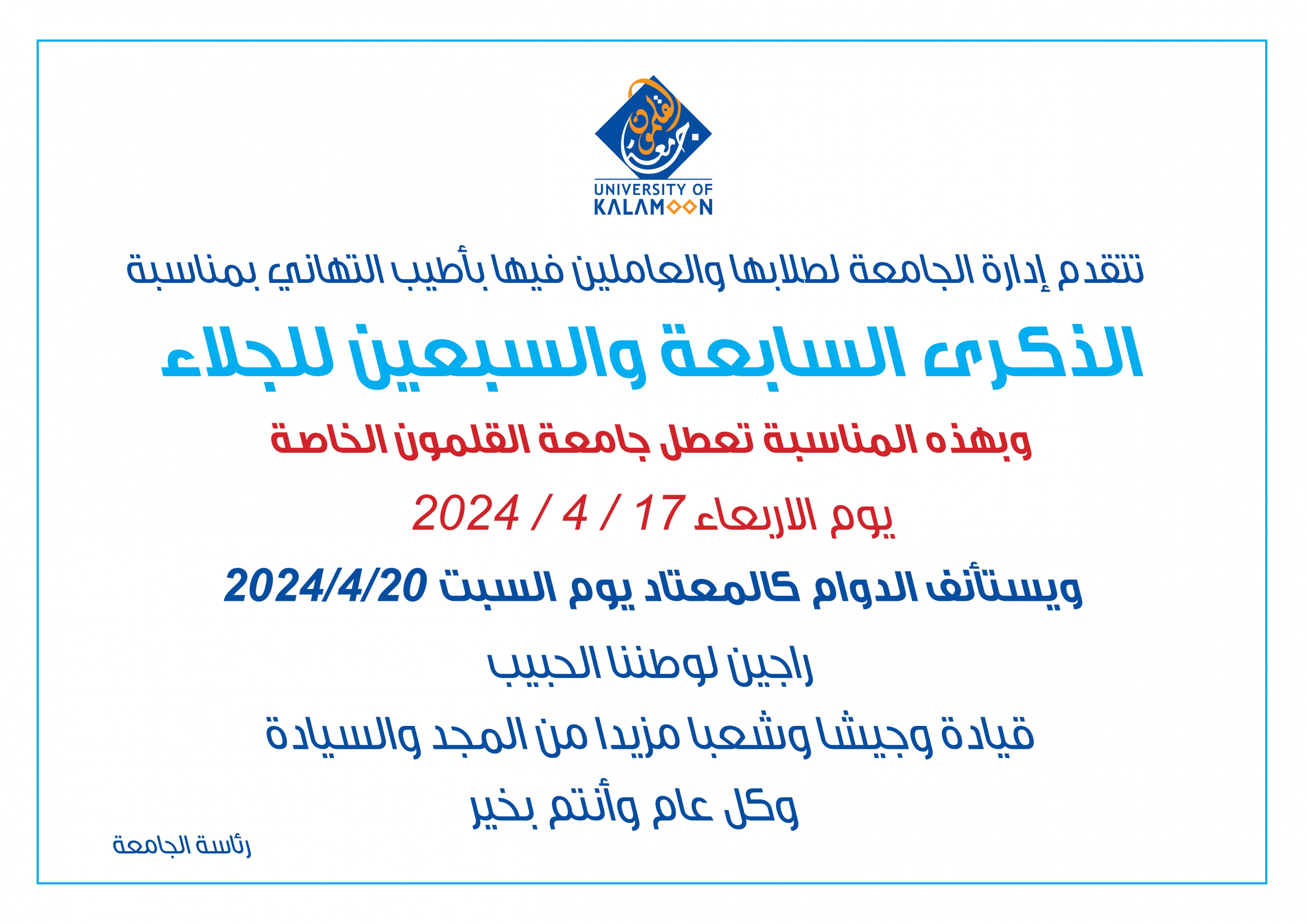 جامعة القلمون

UNIVERSITY OF KALAMOON

تتقدم إدارة الجامعة لطلابها والعاملين فيها بأطيب التهاني بمناسبة

الذكرى السابعة والسبعين للجلاء

وبهذه المناسبة تعطل جامعة القلمون الخاصة

يوم الاربعاء 17 / 4 / 2024

ويستأنف الدوام كالمعتاد يوم السبت 2024/4/20

راجين لوطننا الحبيب

قيادة وجيشا وشعبا مزيدا من المجد والسيادة

وكل عام وأنتم بخير

رئاسة الجامعة